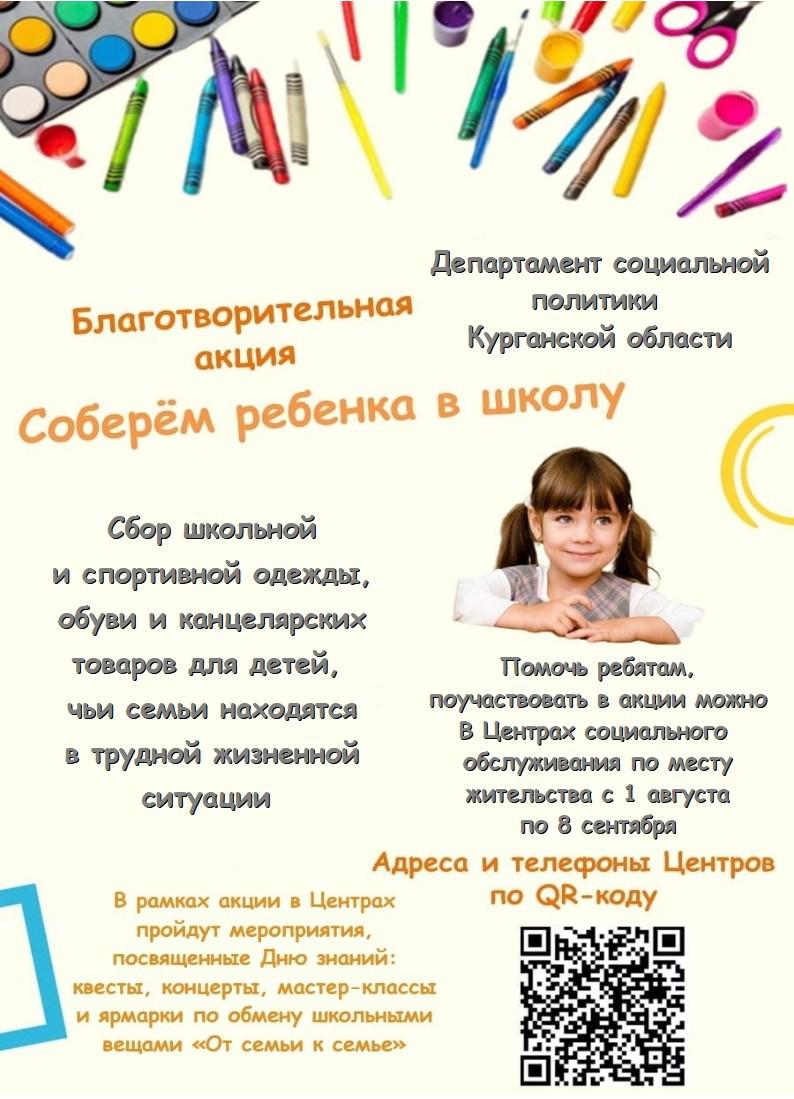 Департамент социальной политики Курганской области

Благотворительная акция

Соберём ребенка в школу

Сбор школьной и спортивной одежды, обуви и канцелярских товаров для детей, чьи семьи находятся в трудной жизненной ситуации

Помочь ребятам, поучаствовать в акции можно В Центрах социального обслуживания по месту жительства с 1 августа по 8 сентября

Адреса и телефоны Центров по QR-коду

В рамках акции в Центрах пройдут мероприятия, посвященные Дню знаний: квесты, концерты, мастер-классы и ярмарки по обмену школьными вещами «От семьи к семье»